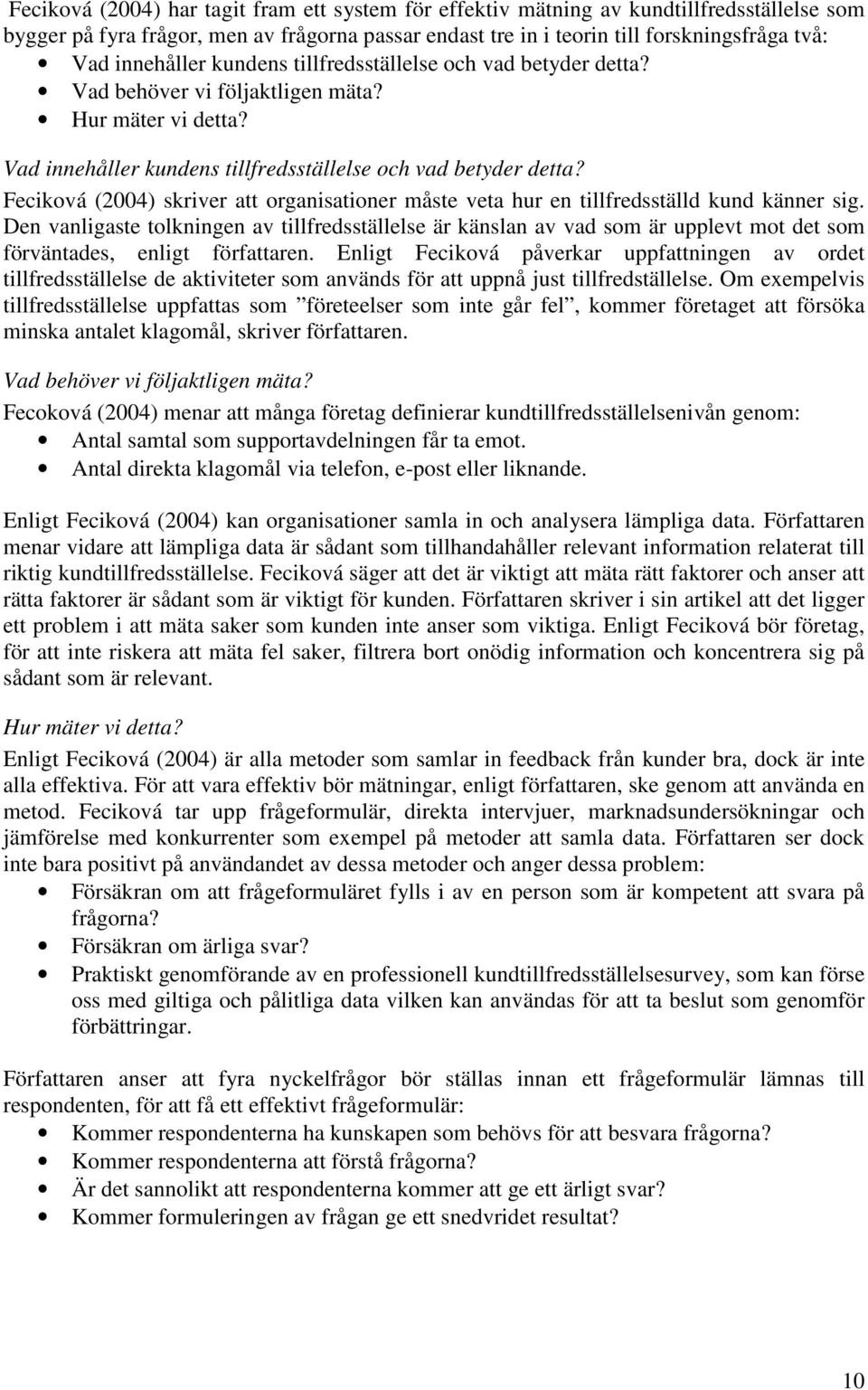 Feciková (2004) har tagit fram ett system för effektiv mätning av kundtillfredsställelse som bygger på fyra frågor, men av frågorna passar endast tre in i teorin till forskningsfråga två:
• Vad innehåller kundens tillfredsställelse och vad betyder detta?
• Vad behöver vi följaktligen mäta?
• Hur mäter vi detta?

Vad innehåller kundens tillfredsställelse och vad betyder detta?
Feciková (2004) skriver att organisationer måste veta hur en tillfredsställd kund känner sig. Den vanligaste tolkningen av tillfredsställelse är känslan av vad som är upplevt mot det som förväntades, enligt författaren. Enligt Feciková påverkar uppfattningen av ordet tillfredsställelse de aktiviteter som används för att uppnå just tillfredställelse. Om exempelvis tillfredsställelse uppfattas som ”företeelser som inte går fel”, kommer företaget att försöka minska antalet klagomål, skriver författaren.

Vad behöver vi följaktligen mäta?
Fecoková (2004) menar att många företag definierar kundtillfredsställelsenivån genom:
• Antal samtal som supportavdelningen får ta emot.
• Antal direkta klagomål via telefon, e-post eller liknande.

Enligt Feciková (2004) kan organisationer samla in och analysera lämpliga data. Författaren menar vidare att lämpliga data är sådant som tillhandahåller relevant information relaterat till riktig kundtillfredsställelse. Feciková säger att det är viktigt att mäta rätt faktorer och anser att rätta faktorer är sådant som är viktigt för kunden. Författaren skriver i sin artikel att det ligger ett problem i att mäta saker som kunden inte anser som viktiga. Enligt Feciková bör företag, för att inte riskera att mäta fel saker, filtrera bort onödig information och koncentrera sig på sådant som är relevant.

Hur mäter vi detta?
Enligt Feciková (2004) är alla metoder som samlar in feedback från kunder bra, dock är inte alla effektiva. För att vara effektiv bör mätningar, enligt författaren, ske genom att använda en metod. Feciková tar upp frågeformulär, direkta intervjuer, marknadsundersökningar och jämförelse med konkurrenter som exempel på metoder att samla data. Författaren ser dock inte bara positivt på användandet av dessa metoder och anger dessa problem:
• Försäkran om att frågeformuläret fylls i av en person som är kompetent att svara på frågorna?
• Försäkran om ärliga svar?
• Praktiskt genomförande av en professionell kundtillfredsställelsesurvey, som kan förse oss med giltiga och pålitliga data vilken kan användas för att ta beslut som genomför förbättringar.

Författaren anser att fyra nyckelfrågor bör ställas innan ett frågeformulär lämnas till respondenten, för att få ett effektivt frågeformulär:
• Kommer respondenterna ha kunskapen som behövs för att besvara frågorna?
• Kommer respondenterna att förstå frågorna?
• Är det sannolikt att respondenterna kommer att ge ett ärligt svar?
• Kommer formuleringen av frågan ge ett snedvridet resultat?

10